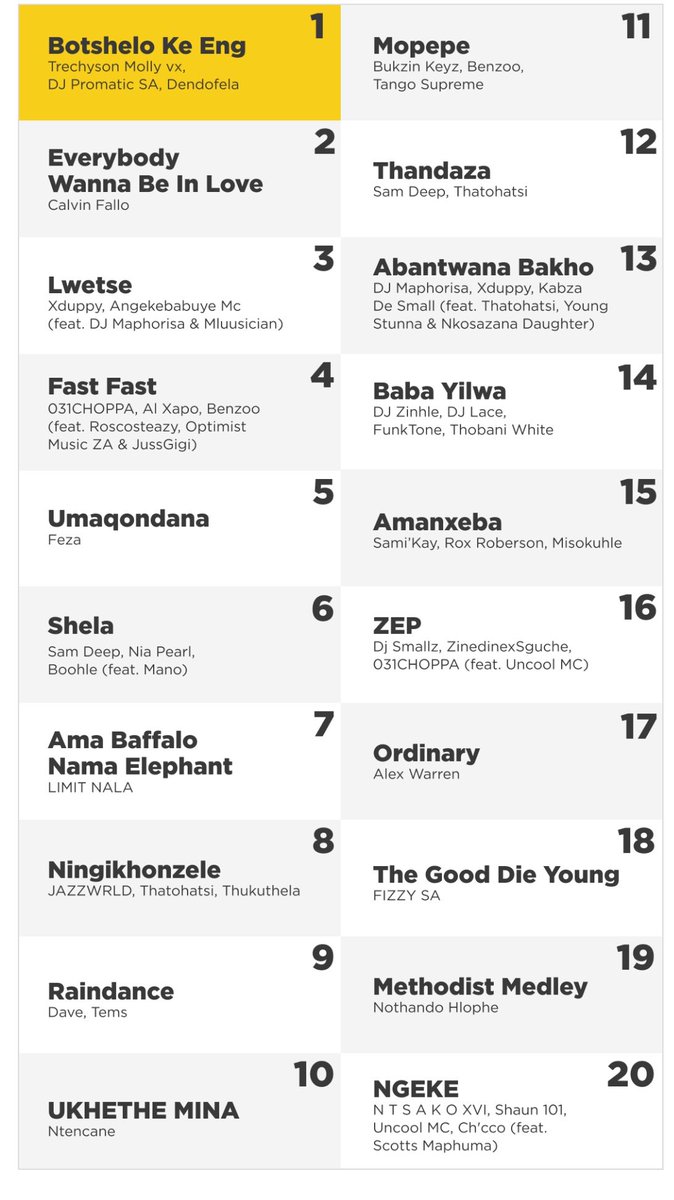 1
Botshelo Ke Eng
Trechyson Molly vx, DJ Promatic SA, Dendofela

2
Everybody Wanna Be In Love
Calvin Fallo

3
Lwetse
Xduppy, Angekebabuye Mc (feat. DJ Maphorisa & Mluusician)

4
Fast Fast
031CHOPPA, Al Xapo, Benzoo (feat. Roscosteazy, Optimist Music ZA & JussGigi)

5
Umaqondana
Feza

6
Shela
Sam Deep, Nia Pearl, Boohle (feat. Mano)

7
Ama Baffalo Nama Elephant
LIMIT NALA

8
Ningikhonzele
JAZZWRLD, Thatohatsi, Thukuthela

9
Raindance
Dave, Tems

10
UKHETHE MINA
Ntencane

11
Mopepe
Bukzin Keyz, Benzoo, Tango Supreme

12
Thandaza
Sam Deep, Thatohatsi

13
Abantwana Bakho
DJ Maphorisa, Xduppy, Kabza De Small (feat. Thatohatsi, Young Stunna & Nkosazana Daughter)

14
Baba Yilwa
DJ Zinhle, DJ Lace, FunkTone, Thobani White

15
Amanxeba
Sami'Kay, Rox Roberson, Misokuhle

16
ZEP
Dj Smallz, ZinedinexSguche, 031CHOPPA (feat. Uncool MC)

17
Ordinary
Alex Warren

18
The Good Die Young
FIZZY SA

19
Methodist Medley
Nothando Hlophe

20
NGEKE
N T S A K O XVI, Shaun 101, Uncool MC, Ch'cco (feat. Scotts Maphuma)